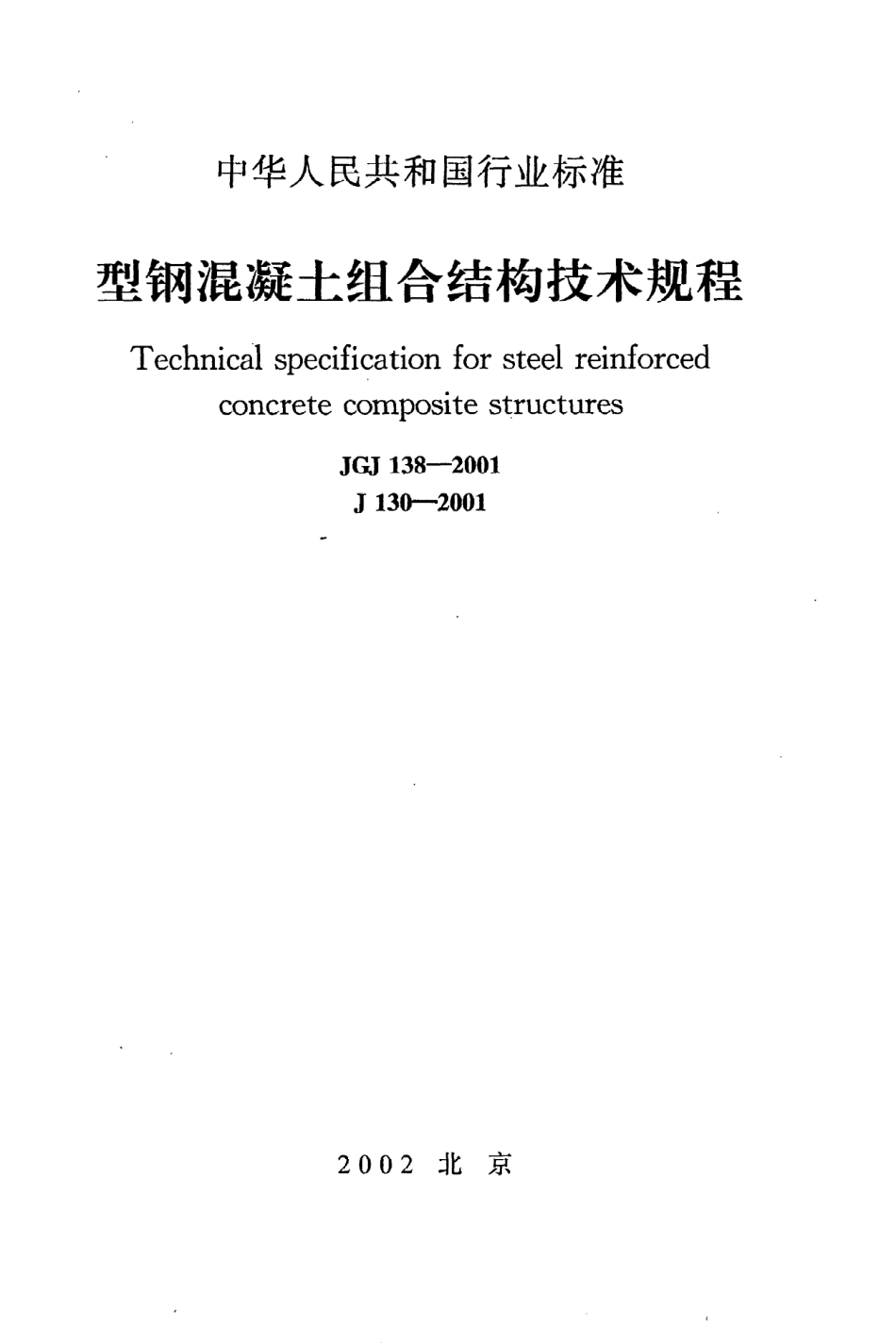 中华人民共和国行业标准

型钢混凝土组合结构技术规程

Technical specification for steel reinforced concrete composite structures

JGJ 138—2001
J 130—2001

2002 北 京